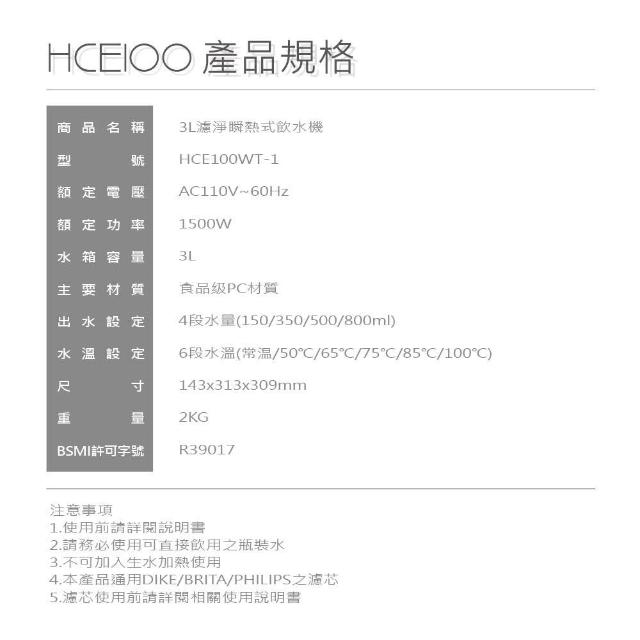 HCE100 產品規格

| 商品名稱 | 3L濾淨瞬熱式飲水機 |
|---|---|
| 型號 | HCE100WT-1 |
| 額定電壓 | AC110V~60Hz |
| 額定功率 | 1500W |
| 水箱容量 | 3L |
| 主要材質 | 食品級PC材質 |
| 出水設定 | 4段水量(150/350/500/800ml) |
| 水溫設定 | 6段水溫(常溫/50°C/65°C/75°C/85°C/100°C) |
| 尺寸 | 143x313x309mm |
| 重量 | 2KG |
| BSMI許可字號 | R39017 |

注意事項
1.使用前請詳閱說明書
2.請務必使用可直接飲用之瓶裝水
3.不可加入生水加熱使用
4.本產品通用DIKE/BRITA/PHILIPS之濾芯
5.濾芯使用前請詳閱相關使用說明書